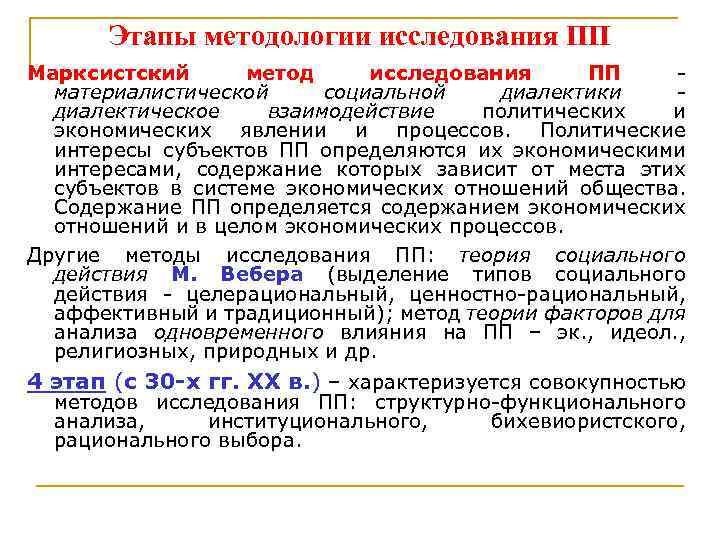 Этапы методологии исследования ПП

Марксистский метод исследования ПП - материалистической социальной диалектики - диалектическое взаимодействие политических и экономических явлении и процессов. Политические интересы субъектов ПП определяются их экономическими интересами, содержание которых зависит от места этих субъектов в системе экономических отношений общества. Содержание ПП определяется содержанием экономических отношений и в целом экономических процессов.

Другие методы исследования ПП: теория социального действия М. Вебера (выделение типов социального действия - целерациональный, ценностно-рациональный, аффективный и традиционный); метод теории факторов для анализа одновременного влияния на ПП – эк., идеол., религиозных, природных и др.

4 этап (с 30-х гг. XX в.) – характеризуется совокупностью методов исследования ПП: структурно-функционального анализа, институционального, бихевиористского, рационального выбора.